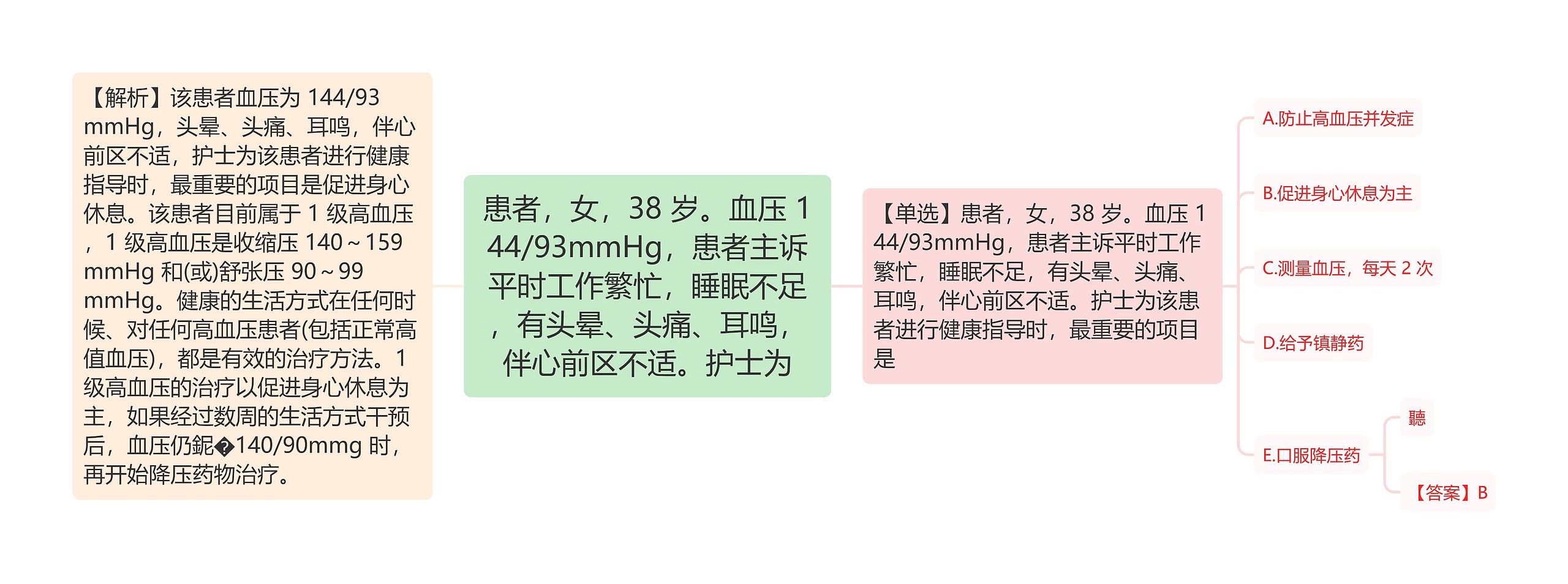 【解析】该患者血压为 144/93 mmHg，头晕、头痛、耳鸣，伴心前区不适，护士为该患者进行健康指导时，最重要的项目是促进身心休息。该患者目前属于 1 级高血压，1 级高血压是收缩压 140～159 mmHg 和(或)舒张压 90～99 mmHg。健康的生活方式在任何时候、对任何高血压患者(包括正常高值血压)，都是有效的治疗方法。1 级高血压的治疗以促进身心休息为主，如果经过数周的生活方式干预后，血压仍鈮�140/90mmg 时，再开始降压药物治疗。

患者，女，38 岁。血压 144/93mmHg，患者主诉平时工作繁忙，睡眠不足，有头晕、头痛、耳鸣，伴心前区不适。护士为

【单选】患者，女，38 岁。血压 144/93mmHg，患者主诉平时工作繁忙，睡眠不足，有头晕、头痛、耳鸣，伴心前区不适。护士为该患者进行健康指导时，最重要的项目是

A.防止高血压并发症

B.促进身心休息为主

C.测量血压，每天 2 次

D.给予镇静药

E.口服降压药

聽

【答案】B